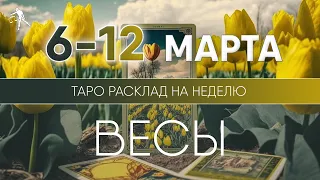 6-12 МАРТА

ТАРО РАСКЛАД НА НЕДЕЛЮ

ВЕСЫ